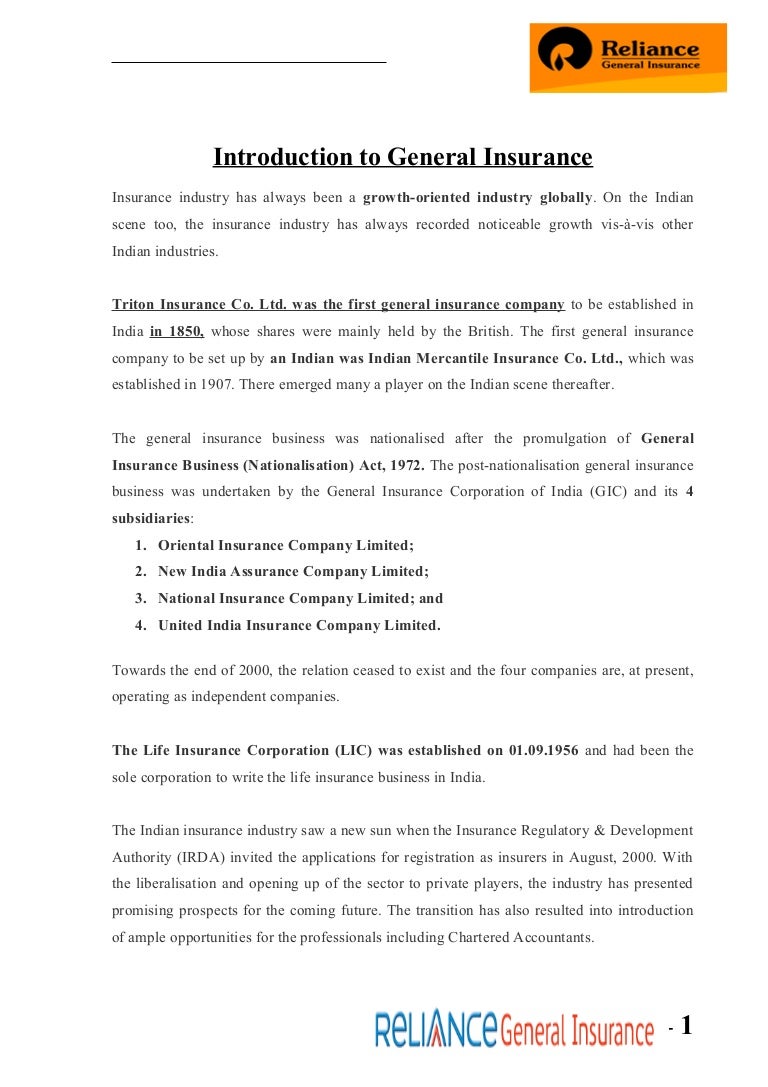 Reliance
General Insurance

Introduction to General Insurance

Insurance industry has always been a growth-oriented industry globally. On the Indian scene too, the insurance industry has always recorded noticeable growth vis-à-vis other Indian industries.

Triton Insurance Co. Ltd. was the first general insurance company to be established in India in 1850, whose shares were mainly held by the British. The first general insurance company to be set up by an Indian was Indian Mercantile Insurance Co. Ltd., which was established in 1907. There emerged many a player on the Indian scene thereafter.

The general insurance business was nationalised after the promulgation of General Insurance Business (Nationalisation) Act, 1972. The post-nationalisation general insurance business was undertaken by the General Insurance Corporation of India (GIC) and its 4 subsidiaries:

1. Oriental Insurance Company Limited;
2. New India Assurance Company Limited;
3. National Insurance Company Limited; and
4. United India Insurance Company Limited.

Towards the end of 2000, the relation ceased to exist and the four companies are, at present, operating as independent companies.

The Life Insurance Corporation (LIC) was established on 01.09.1956 and had been the sole corporation to write the life insurance business in India.

The Indian insurance industry saw a new sun when the Insurance Regulatory & Development Authority (IRDA) invited the applications for registration as insurers in August, 2000. With the liberalisation and opening up of the sector to private players, the industry has presented promising prospects for the coming future. The transition has also resulted into introduction of ample opportunities for the professionals including Chartered Accountants.

RELIANCE General Insurance - 1